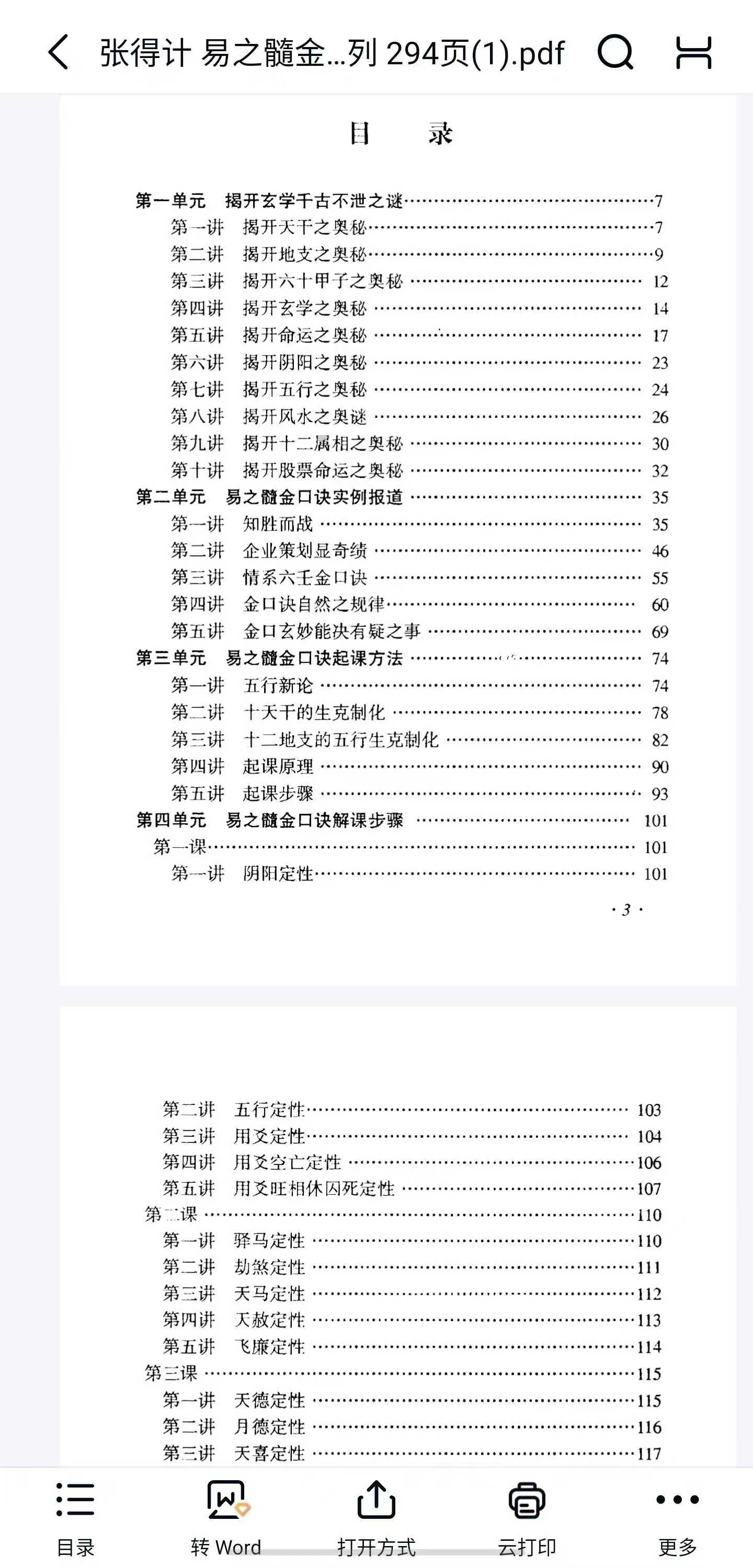 张得计 易之髓金...列 294页(1).pdf

目　录

第一单元　揭开玄学千古不泄之谜……7
第一讲　揭开天干之奥秘……7
第二讲　揭开地支之奥秘……9
第三讲　揭开六十甲子之奥秘……12
第四讲　揭开玄学之奥秘……14
第五讲　揭开命运之奥秘……17
第六讲　揭开阴阳之奥秘……23
第七讲　揭开五行之奥秘……24
第八讲　揭开风水之奥谜……26
第九讲　揭开十二属相之奥秘……30
第十讲　揭开股票命运之奥秘……32
第二单元　易之髓金口诀实例报道……35
第一讲　知胜而战……35
第二讲　企业策划显奇绩……46
第三讲　情系六壬金口诀……55
第四讲　金口诀自然之规律……60
第五讲　金口玄妙能决有疑之事……69
第三单元　易之髓金口诀起课方法……74
第一讲　五行新论……74
第二讲　十天干的生克制化……78
第三讲　十二地支的五行生克制化……82
第四讲　起课原理……90
第五讲　起课步骤……93
第四单元　易之髓金口诀解课步骤……101
第一课……101
第一讲　阴阳定性……101

· 3 ·

第二讲　五行定性……103
第三讲　用爻定性……104
第四讲　用爻空亡定性……106
第五讲　用爻旺相休囚死定性……107
第二课……110
第一讲　驿马定性……110
第二讲　劫煞定性……111
第三讲　天马定性……112
第四讲　天赦定性……113
第五讲　飞廉定性……114
第三课……115
第一讲　天德定性……115
第二讲　月德定性……116
第三讲　天喜定性……117

目录　转 Word　打开方式　云打印　更多